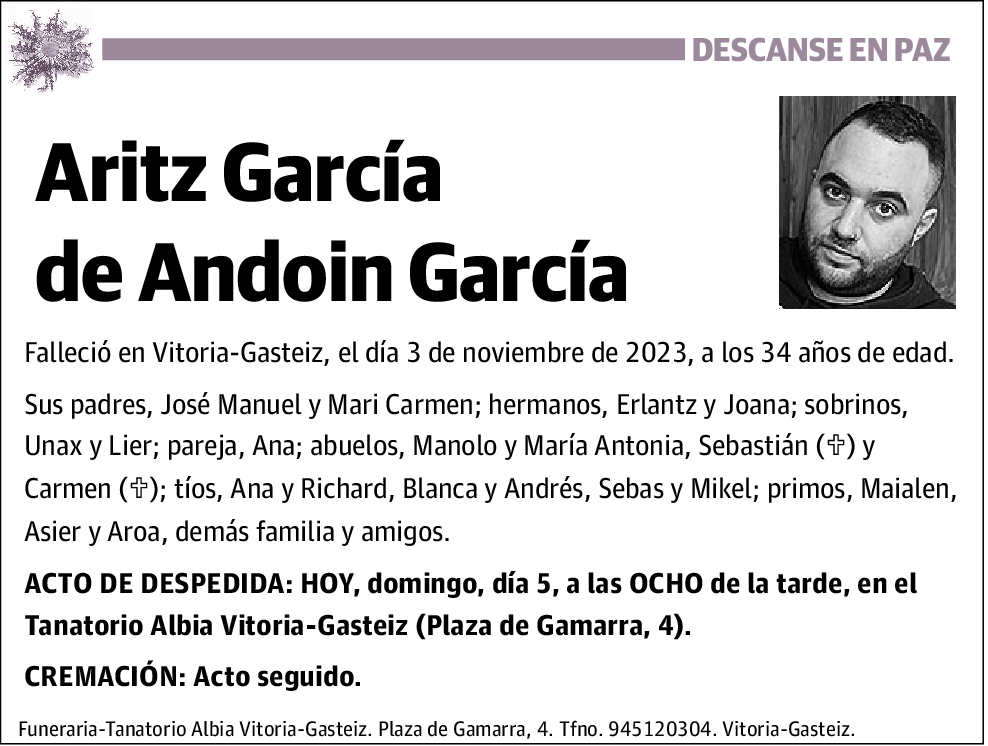 DESCANSE EN PAZ

Aritz García de Andoin García

Falleció en Vitoria-Gasteiz, el día 3 de noviembre de 2023, a los 34 años de edad.

Sus padres, José Manuel y Mari Carmen; hermanos, Erlantz y Joana; sobrinos, Unax y Lier; pareja, Ana; abuelos, Manolo y María Antonia, Sebastián (✞) y Carmen (✞); tíos, Ana y Richard, Blanca y Andrés, Sebas y Mikel; primos, Maialen, Asier y Aroa, demás familia y amigos.

ACTO DE DESPEDIDA: HOY, domingo, día 5, a las OCHO de la tarde, en el Tanatorio Albia Vitoria-Gasteiz (Plaza de Gamarra, 4).

CREMACIÓN: Acto seguido.

Funeraria-Tanatorio Albia Vitoria-Gasteiz. Plaza de Gamarra, 4. Tfno. 945120304. Vitoria-Gasteiz.